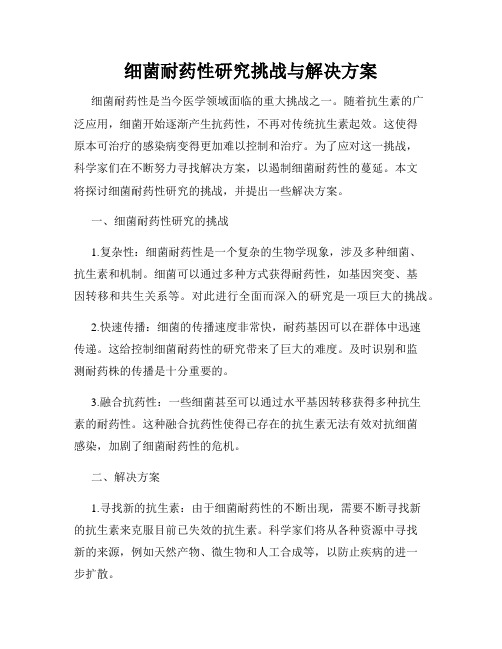 细菌耐药性研究挑战与解决方案

细菌耐药性是当今医学领域面临的重大挑战之一。随着抗生素的广泛应用，细菌开始逐渐产生抗药性，不再对传统抗生素起效。这使得原本可治疗的感染病变得更加难以控制和治疗。为了应对这一挑战，科学家们在不断努力寻找解决方案，以遏制细菌耐药性的蔓延。本文将探讨细菌耐药性研究的挑战，并提出一些解决方案。

一、细菌耐药性研究的挑战

1.复杂性：细菌耐药性是一个复杂的生物学现象，涉及多种细菌、抗生素和机制。细菌可以通过多种方式获得耐药性，如基因突变、基因转移和共生关系等。对此进行全面而深入的研究是一项巨大的挑战。

2.快速传播：细菌的传播速度非常快，耐药基因可以在群体中迅速传递。这给控制细菌耐药性的研究带来了巨大的难度。及时识别和监测耐药株的传播是十分重要的。

3.融合抗药性：一些细菌甚至可以通过水平基因转移获得多种抗生素的耐药性。这种融合抗药性使得已存在的抗生素无法有效对抗细菌感染，加剧了细菌耐药性的危机。

二、解决方案

1.寻找新的抗生素：由于细菌耐药性的不断出现，需要不断寻找新的抗生素来克服目前已失效的抗生素。科学家们将从各种资源中寻找新的来源，例如天然产物、微生物和人工合成等，以防止疾病的进一步扩散。